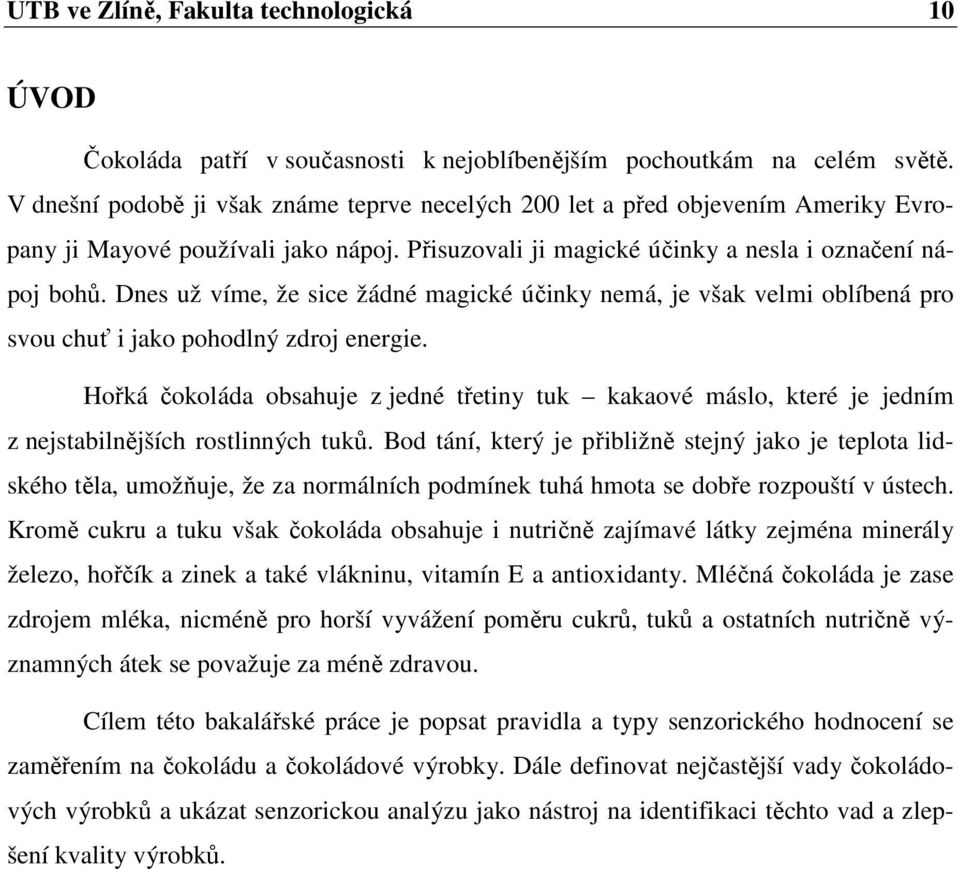 UTB ve Zlíně, Fakulta technologická 10

ÚVOD

Čokoláda patří v současnosti k nejoblíbenějším pochoutkám na celém světě. V dnešní podobě ji však známe teprve necelých 200 let a před objevením Ameriky Evropany ji Mayové používali jako nápoj. Přisuzovali ji magické účinky a nesla i označení nápoj bohů. Dnes už víme, že sice žádné magické účinky nemá, je však velmi oblíbená pro svou chuť i jako pohodlný zdroj energie.

Hořká čokoláda obsahuje z jedné třetiny tuk – kakaové máslo, které je jedním z nejstabilnějších rostlinných tuků. Bod tání, který je přibližně stejný jako je teplota lidského těla, umožňuje, že za normálních podmínek tuhá hmota se dobře rozpouští v ústech. Kromě cukru a tuku však čokoláda obsahuje i nutričně zajímavé látky zejména minerály železo, hořčík a zinek a také vlákninu, vitamín E a antioxidanty. Mléčná čokoláda je zase zdrojem mléka, nicméně pro horší vyvážení poměru cukrů, tuků a ostatních nutričně významných átek se považuje za méně zdravou.

Cílem této bakalářské práce je popsat pravidla a typy senzorického hodnocení se zaměřením na čokoládu a čokoládové výrobky. Dále definovat nejčastější vady čokoládových výrobků a ukázat senzorickou analýzu jako nástroj na identifikaci těchto vad a zlepšení kvality výrobků.